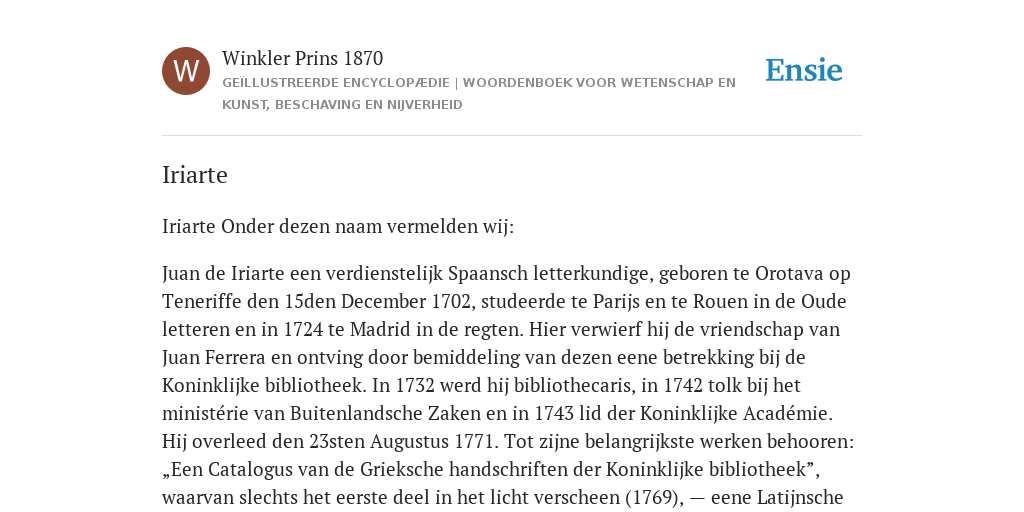 W

Winkler Prins 1870

GEÏLLUSTREERDE ENCYCLOPÆDIE | WOORDENBOEK VOOR WETENSCHAP EN KUNST, BESCHAVING EN NIJVERHEID

Ensie

Iriarte

Iriarte Onder dezen naam vermelden wij:

Juan de Iriarte een verdienstelijk Spaansch letterkundige, geboren te Orotava op Teneriffe den 15den December 1702, studeerde te Parijs en te Rouen in de Oude letteren en in 1724 te Madrid in de regten. Hier verwierf hij de vriendschap van Juan Ferrera en ontving door bemiddeling van dezen eene betrekking bij de Koninklijke bibliotheek. In 1732 werd hij bibliothecaris, in 1742 tolk bij het ministérie van Buitenlandsche Zaken en in 1743 lid der Koninklijke Académie. Hij overleed den 23sten Augustus 1771. Tot zijne belangrijkste werken behooren: „Een Catalogus van de Grieksche handschriften der Koninklijke bibliotheek”, waarvan slechts het eerste deel in het licht verscheen (1769), — eene Latijnsche